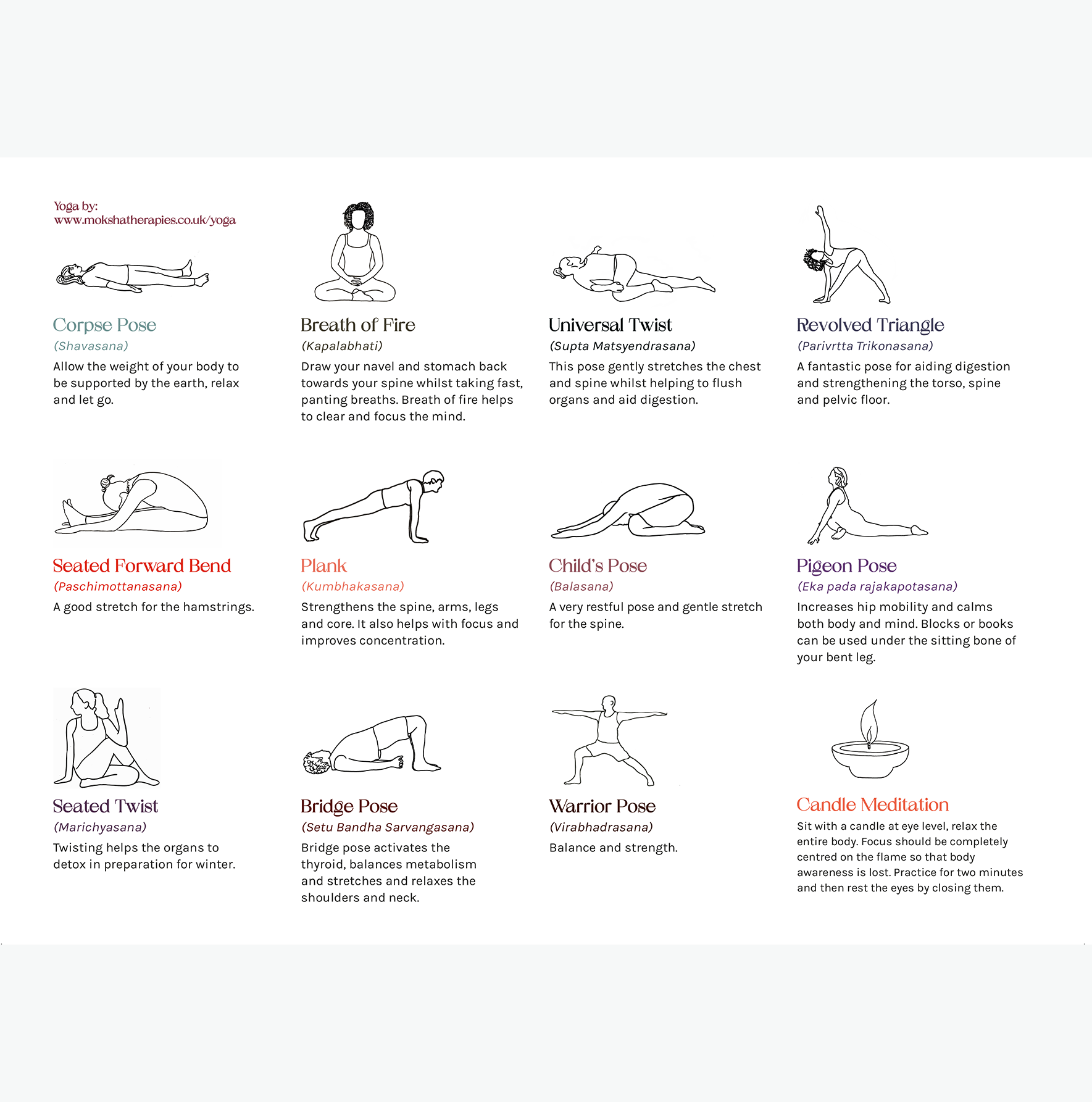 Yoga by:
www.mokshatherapies.co.uk/yoga

Corpse Pose
(Shavasana)
Allow the weight of your body to be supported by the earth, relax and let go.

Breath of Fire
(Kapalabhati)
Draw your navel and stomach back towards your spine whilst taking fast, panting breaths. Breath of fire helps to clear and focus the mind.

Universal Twist
(Supta Matsyendrasana)
This pose gently stretches the chest and spine whilst helping to flush organs and aid digestion.

Revolved Triangle
(Parivrtta Trikonasana)
A fantastic pose for aiding digestion and strengthening the torso, spine and pelvic floor.

Seated Forward Bend
(Paschimottanasana)
A good stretch for the hamstrings.

Plank
(Kumbhakasana)
Strengthens the spine, arms, legs and core. It also helps with focus and improves concentration.

Child's Pose
(Balasana)
A very restful pose and gentle stretch for the spine.

Pigeon Pose
(Eka pada rajakapotasana)
Increases hip mobility and calms both body and mind. Blocks or books can be used under the sitting bone of your bent leg.

Seated Twist
(Marichyasana)
Twisting helps the organs to detox in preparation for winter.

Bridge Pose
(Setu Bandha Sarvangasana)
Bridge pose activates the thyroid, balances metabolism and stretches and relaxes the shoulders and neck.

Warrior Pose
(Virabhadrasana)
Balance and strength.

Candle Meditation
Sit with a candle at eye level, relax the entire body. Focus should be completely centred on the flame so that body awareness is lost. Practice for two minutes and then rest the eyes by closing them.